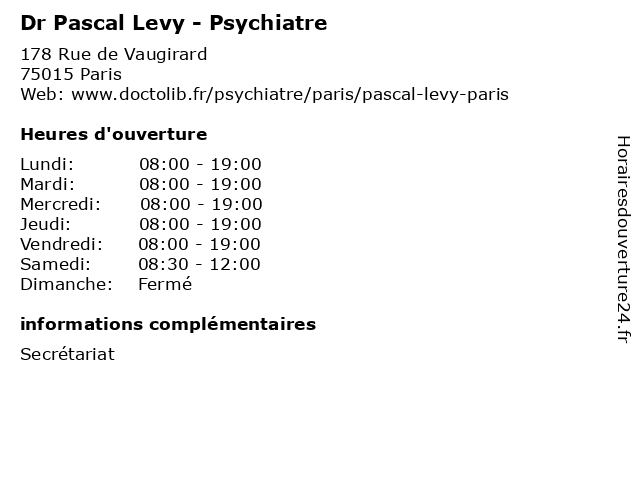 Dr Pascal Levy - Psychiatre

178 Rue de Vaugirard
75015 Paris
Web: www.doctolib.fr/psychiatre/paris/pascal-levy-paris

Heures d'ouverture

Lundi: 08:00 - 19:00
Mardi: 08:00 - 19:00
Mercredi: 08:00 - 19:00
Jeudi: 08:00 - 19:00
Vendredi: 08:00 - 19:00
Samedi: 08:30 - 12:00
Dimanche: Fermé

informations complémentaires

Secrétariat

Horairesdouverture24.fr